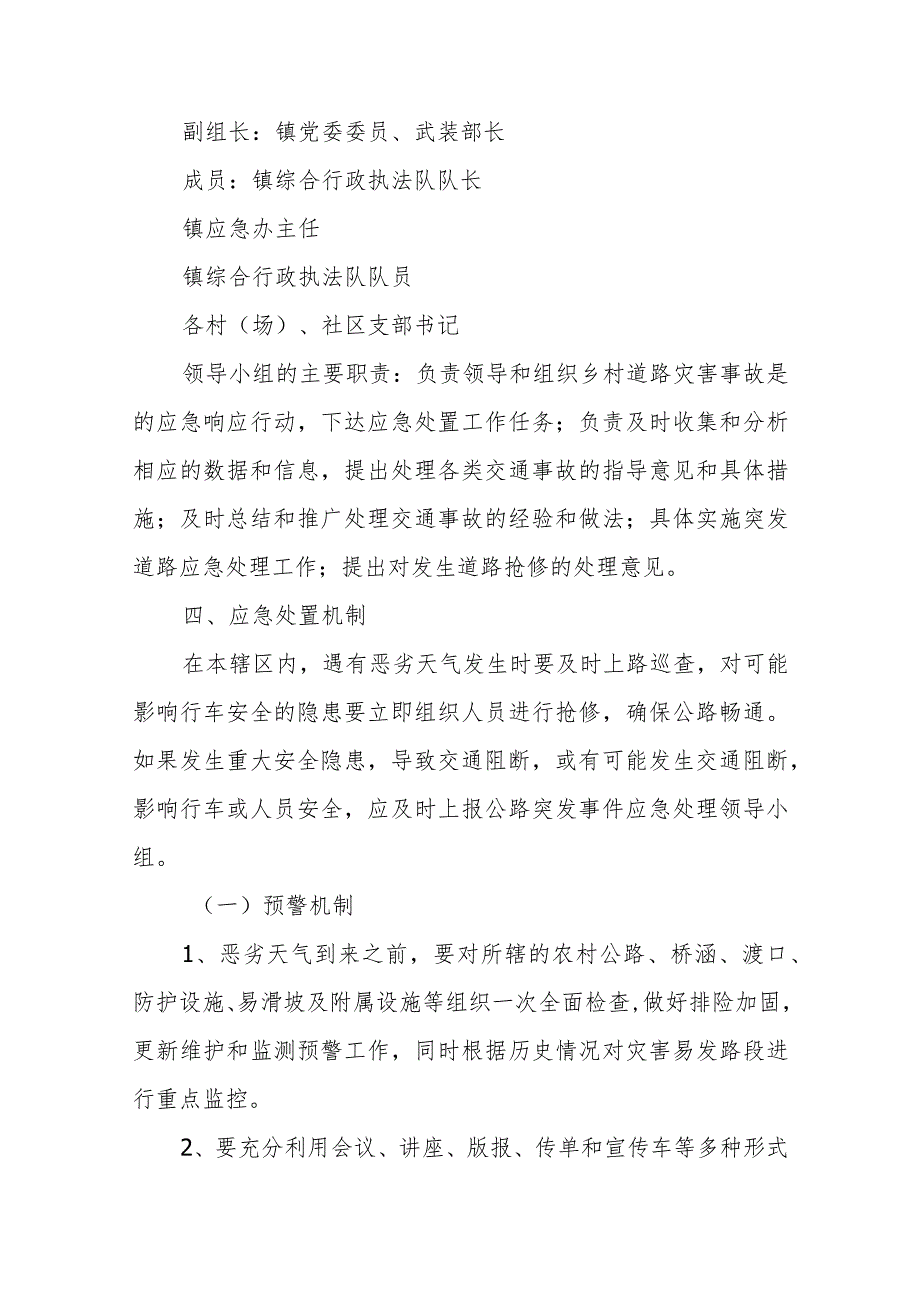 副组长：镇党委委员、武装部长

成员：镇综合行政执法队队长

镇应急办主任

镇综合行政执法队队员

各村（场）、社区支部书记

领导小组的主要职责：负责领导和组织乡村道路灾害事故是的应急响应行动，下达应急处置工作任务；负责及时收集和分析相应的数据和信息，提出处理各类交通事故的指导意见和具体措施；及时总结和推广处理交通事故的经验和做法；具体实施突发道路应急处理工作；提出对发生道路抢修的处理意见。

四、应急处置机制

在本辖区内，遇有恶劣天气发生时要及时上路巡查，对可能影响行车安全的隐患要立即组织人员进行抢修，确保公路畅通。如果发生重大安全隐患，导致交通阻断，或有可能发生交通阻断，影响行车或人员安全，应及时上报公路突发事件应急处理领导小组。

（一）预警机制

1、恶劣天气到来之前，要对所辖的农村公路、桥涵、渡口、防护设施、易滑坡及附属设施等组织一次全面检查，做好排险加固，更新维护和监测预警工作，同时根据历史情况对灾害易发路段进行重点监控。

2、要充分利用会议、讲座、版报、传单和宣传车等多种形式